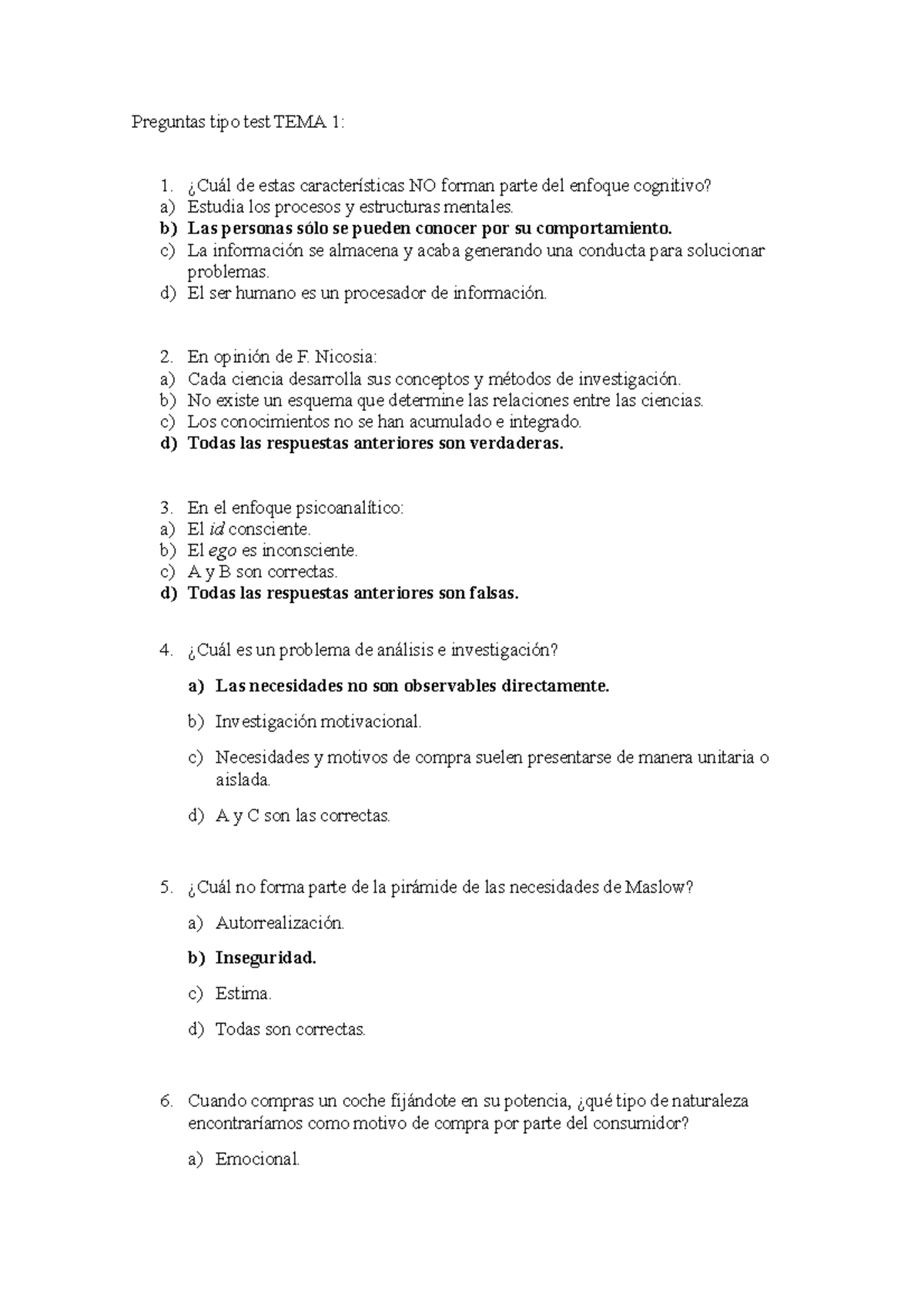 Preguntas tipo test TEMA 1:

1. ¿Cuál de estas características NO forman parte del enfoque cognitivo?
a) Estudia los procesos y estructuras mentales.
b) Las personas sólo se pueden conocer por su comportamiento.
c) La información se almacena y acaba generando una conducta para solucionar problemas.
d) El ser humano es un procesador de información.

2. En opinión de F. Nicosia:
a) Cada ciencia desarrolla sus conceptos y métodos de investigación.
b) No existe un esquema que determine las relaciones entre las ciencias.
c) Los conocimientos no se han acumulado e integrado.
d) Todas las respuestas anteriores son verdaderas.

3. En el enfoque psicoanalítico:
a) El id consciente.
b) El ego es inconsciente.
c) A y B son correctas.
d) Todas las respuestas anteriores son falsas.

4. ¿Cuál es un problema de análisis e investigación?
a) Las necesidades no son observables directamente.
b) Investigación motivacional.
c) Necesidades y motivos de compra suelen presentarse de manera unitaria o aislada.
d) A y C son las correctas.

5. ¿Cuál no forma parte de la pirámide de las necesidades de Maslow?
a) Autorrealización.
b) Inseguridad.
c) Estima.
d) Todas son correctas.

6. Cuando compras un coche fijándote en su potencia, ¿qué tipo de naturaleza encontraríamos como motivo de compra por parte del consumidor?
a) Emocional.